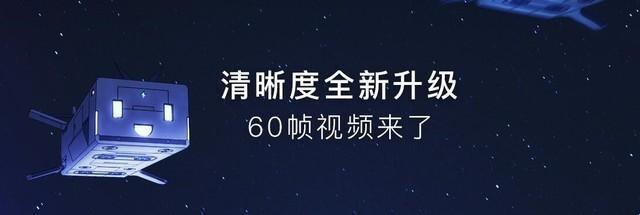 清晰度全新升级
60帧视频来了